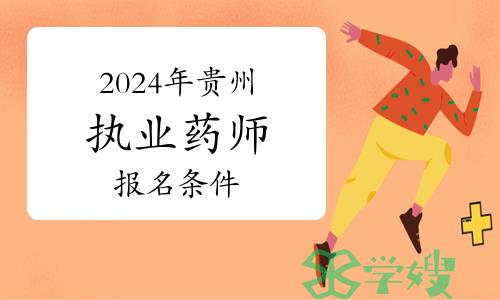 2024年贵州
执业药师
报名条件

学嫂